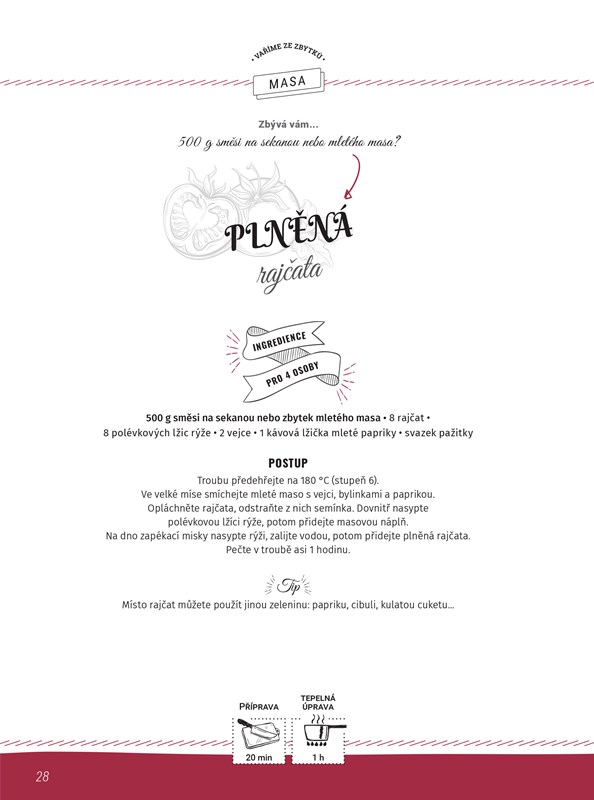 • VAŘÍME ZE ZBYTKŮ •

MASA

Zbývá vám...
500 g směsi na sekanou nebo mletého masa?

PLNĚNÁ
rajčata

INGREDIENCE
PRO 4 OSOBY

500 g směsi na sekanou nebo zbytek mletého masa • 8 rajčat • 8 polévkových lžic rýže • 2 vejce • 1 kávová lžička mleté papriky • svazek pažitky

POSTUP

Troubu předehřejte na 180 °C (stupeň 6).
Ve velké míse smíchejte mleté maso s vejci, bylinkami a paprikou.
Opláchněte rajčata, odstraňte z nich semínka. Dovnitř nasypte polévkovou lžíci rýže, potom přidejte masovou náplň.
Na dno zapékací misky nasypte rýži, zalijte vodou, potom přidejte plněná rajčata.
Pečte v troubě asi 1 hodinu.

Tip

Místo rajčat můžete použít jinou zeleninu: papriku, cibuli, kulatou cuketu...

PŘÍPRAVA
20 min

TEPELNÁ ÚPRAVA
1 h

28